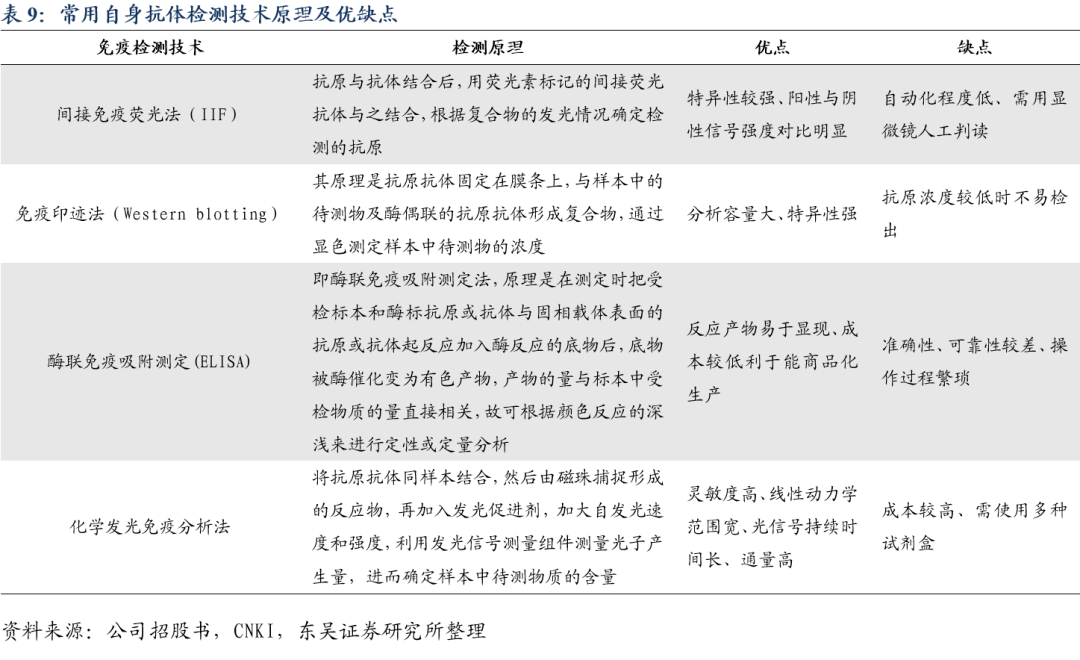 表 9：常用自身抗体检测技术原理及优缺点

| 免疫检测技术 | 检测原理 | 优点 | 缺点 |
|---|---|---|---|
| 间接免疫荧光法（IIF） | 抗原与抗体结合后，用荧光素标记的间接荧光抗体与之结合，根据复合物的发光情况确定检测的抗原 | 特异性较强、阳性与阴性信号强度对比明显 | 自动化程度低、需用显微镜人工判读 |
| 免疫印迹法（Western blotting） | 其原理是抗原抗体固定在膜条上，与样本中的待测物及酶偶联的抗原抗体形成复合物，通过显色测定样本中待测物的浓度 | 分析容量大、特异性强 | 抗原浓度较低时不易检出 |
| 酶联免疫吸附测定(ELISA) | 即酶联免疫吸附测定法，原理是在测定时把受检标本和酶标抗原或抗体与固相载体表面的抗原或抗体起反应加入酶反应的底物后，底物被酶催化变为有色产物，产物的量与标本中受检物质的量直接相关，故可根据颜色反应的深浅来进行定性或定量分析 | 反应产物易于显现、成本较低利于能商品化生产 | 准确性、可靠性较差、操作过程繁琐 |
| 化学发光免疫分析法 | 将抗原抗体同样本结合，然后由磁珠捕捉形成的反应物，再加入发光促进剂，加大自发光速度和强度，利用发光信号测量组件测量光子产生量，进而确定样本中待测物质的含量 | 灵敏度高、线性动力学范围宽、光信号持续时间长、通量高 | 成本较高、需使用多种试剂盒 |

资料来源：公司招股书，CNKI，东吴证券研究所整理